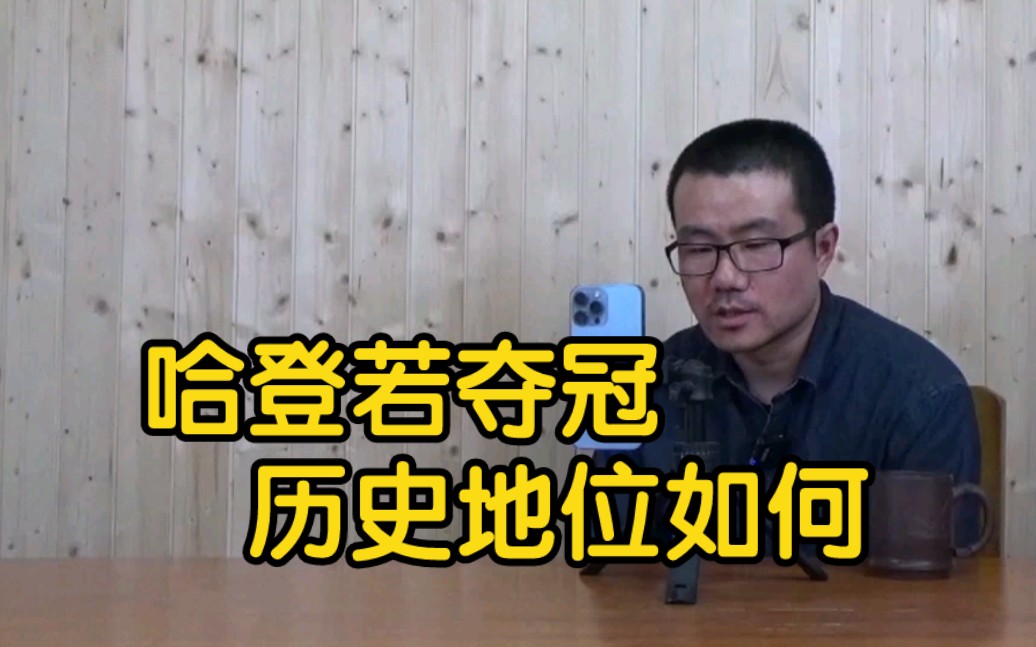 哈登若夺冠
历史地位如何